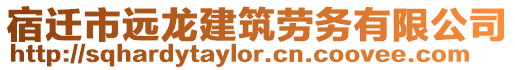 宿迁市远龙建筑劳务有限公司
http://sqhardytaylor.cn.coovee.com